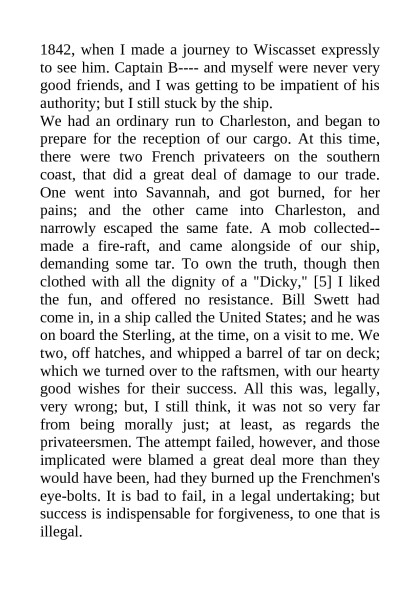 1842, when I made a journey to Wiscasset expressly to see him. Captain B---- and myself were never very good friends, and I was getting to be impatient of his authority; but I still stuck by the ship.
We had an ordinary run to Charleston, and began to prepare for the reception of our cargo. At this time, there were two French privateers on the southern coast, that did a great deal of damage to our trade. One went into Savannah, and got burned, for her pains; and the other came into Charleston, and narrowly escaped the same fate. A mob collected--made a fire-raft, and came alongside of our ship, demanding some tar. To own the truth, though then clothed with all the dignity of a "Dicky," [5] I liked the fun, and offered no resistance. Bill Swett had come in, in a ship called the United States; and he was on board the Sterling, at the time, on a visit to me. We two, off hatches, and whipped a barrel of tar on deck; which we turned over to the raftsmen, with our hearty good wishes for their success. All this was, legally, very wrong; but, I still think, it was not so very far from being morally just; at least, as regards the privateersmen. The attempt failed, however, and those implicated were blamed a great deal more than they would have been, had they burned up the Frenchmen's eye-bolts. It is bad to fail, in a legal undertaking; but success is indispensable for forgiveness, to one that is illegal.